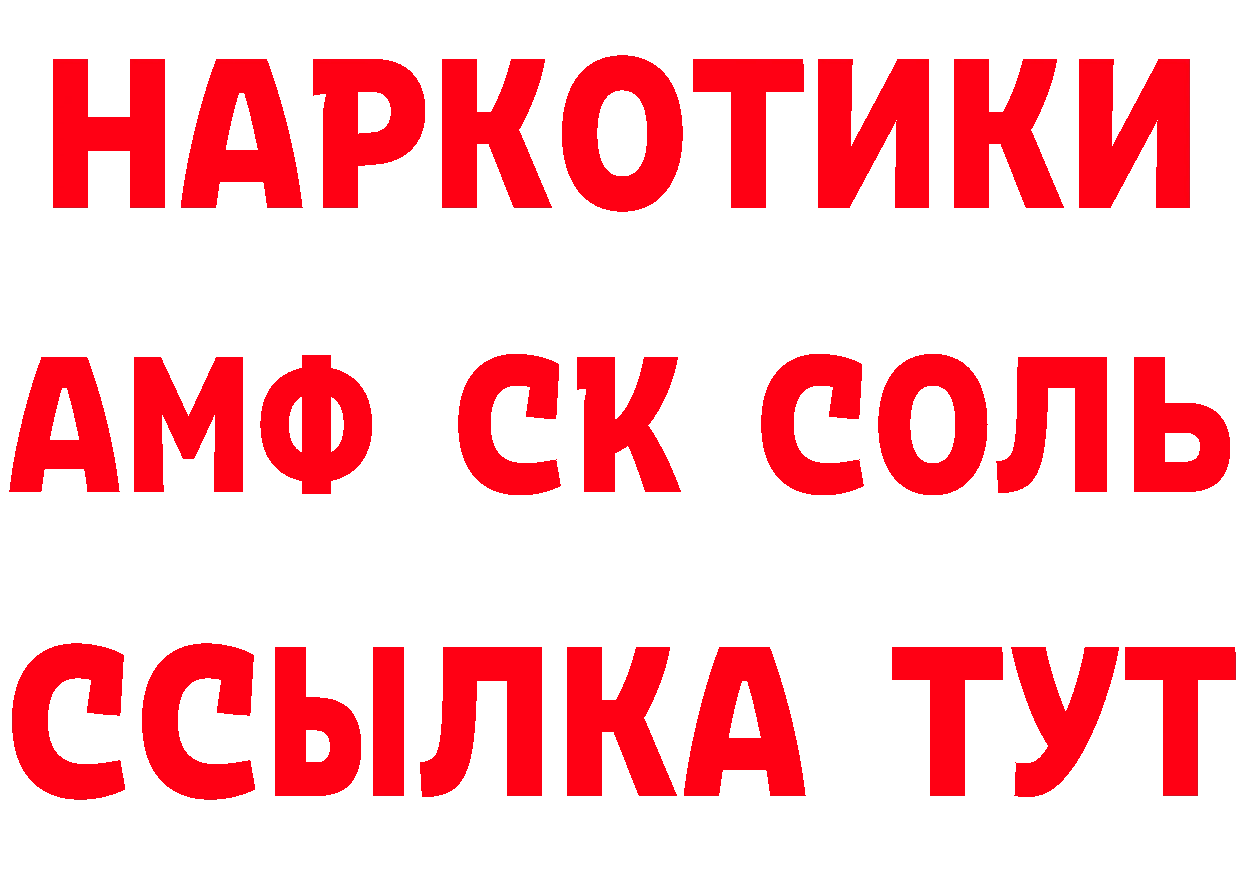 НАРКОТИКИ

АМФ СК СОЛЬ

ССЫЛКА ТУТ